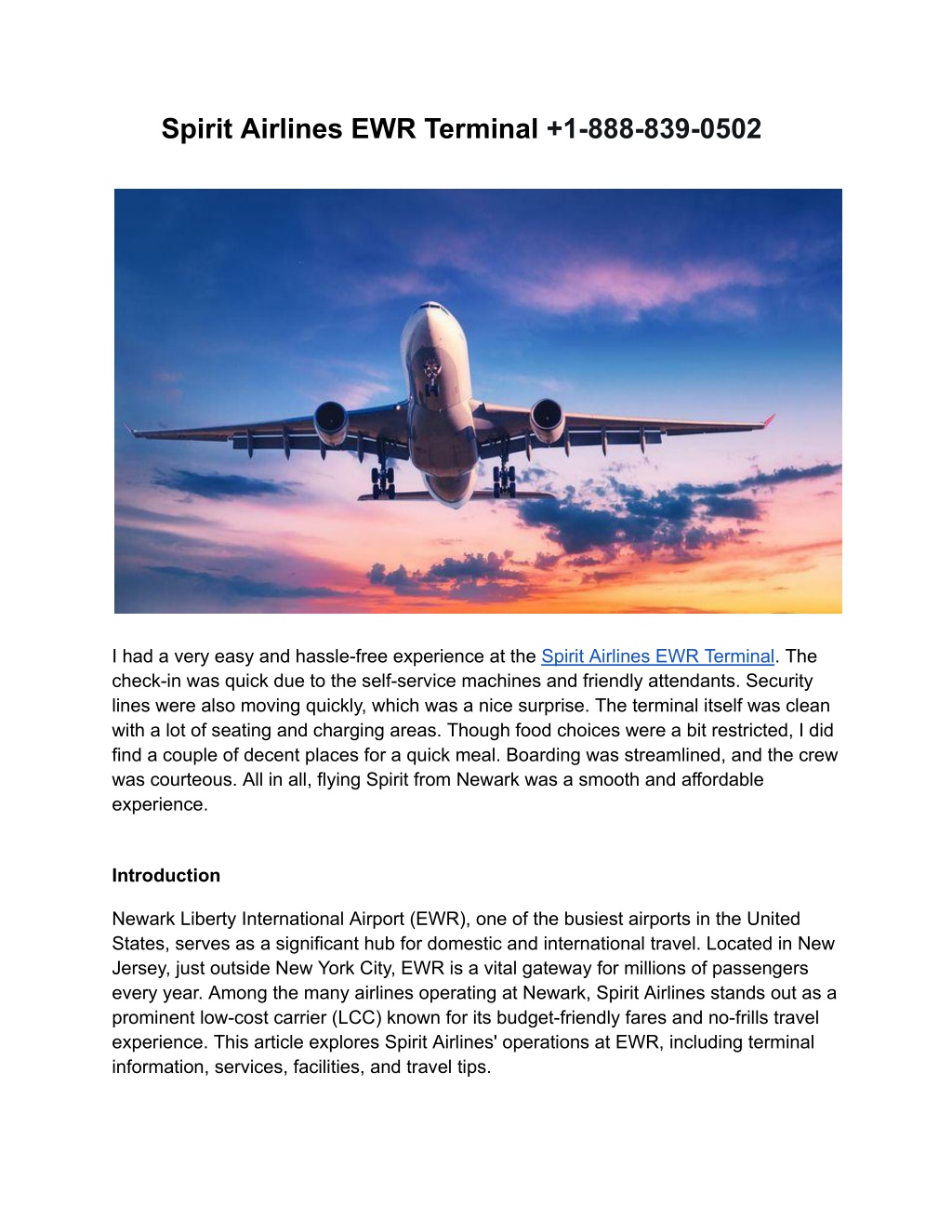 Spirit Airlines EWR Terminal +1-888-839-0502

I had a very easy and hassle-free experience at the Spirit Airlines EWR Terminal. The check-in was quick due to the self-service machines and friendly attendants. Security lines were also moving quickly, which was a nice surprise. The terminal itself was clean with a lot of seating and charging areas. Though food choices were a bit restricted, I did find a couple of decent places for a quick meal. Boarding was streamlined, and the crew was courteous. All in all, flying Spirit from Newark was a smooth and affordable experience.

Introduction

Newark Liberty International Airport (EWR), one of the busiest airports in the United States, serves as a significant hub for domestic and international travel. Located in New Jersey, just outside New York City, EWR is a vital gateway for millions of passengers every year. Among the many airlines operating at Newark, Spirit Airlines stands out as a prominent low-cost carrier (LCC) known for its budget-friendly fares and no-frills travel experience. This article explores Spirit Airlines' operations at EWR, including terminal information, services, facilities, and travel tips.